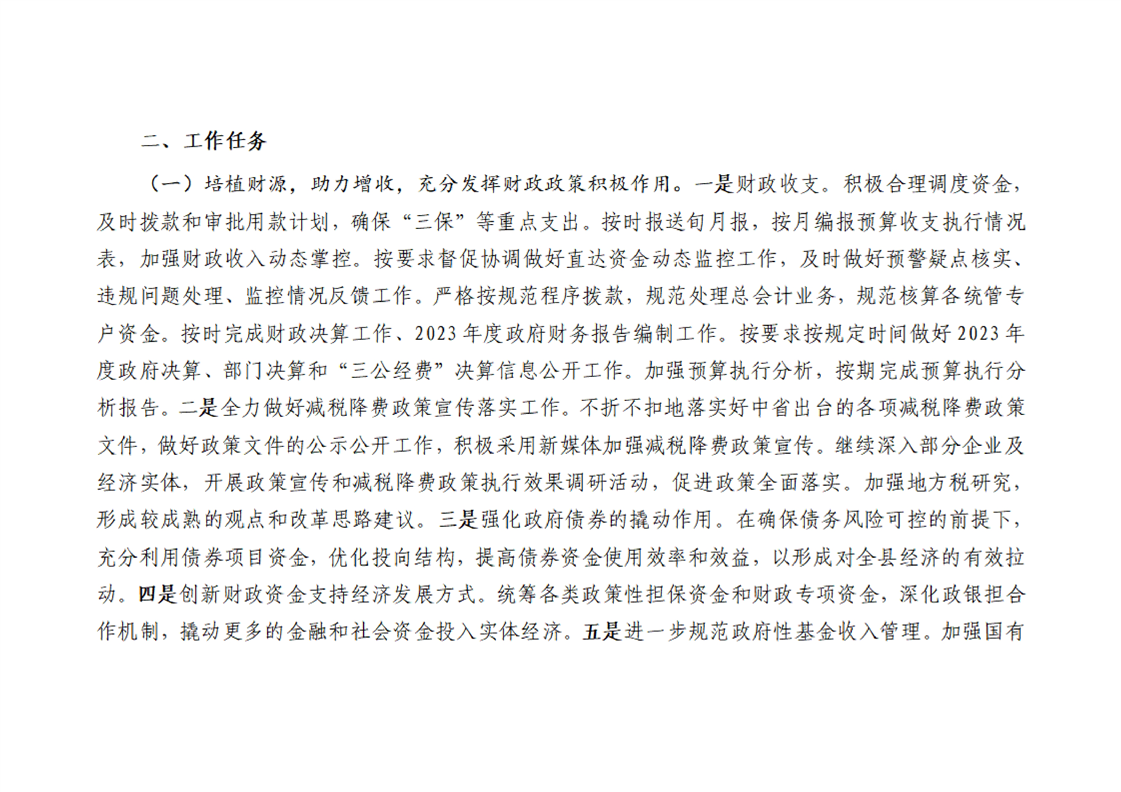 二、工作任务

（一）培植财源，助力增收，充分发挥财政政策积极作用。一是财政收支。积极合理调度资金，及时拨款和审批用款计划，确保“三保”等重点支出。按时报送旬月报，按月编报预算收支执行情况表，加强财政收入动态掌控。按要求督促协调做好直达资金动态监控工作，及时做好预警疑点核实、违规问题处理、监控情况反馈工作。严格按规范程序拨款，规范处理总会计业务，规范核算各统管专户资金。按时完成财政决算工作、2023年度政府财务报告编制工作。按要求按规定时间做好2023年度政府决算、部门决算和“三公经费”决算信息公开工作。加强预算执行分析，按期完成预算执行分析报告。二是全力做好减税降费政策宣传落实工作。不折不扣地落实好中省出台的各项减税降费政策文件，做好政策文件的公示公开工作，积极采用新媒体加强减税降费政策宣传。继续深入部分企业及经济实体，开展政策宣传和减税降费政策执行效果调研活动，促进政策全面落实。加强地方税研究，形成较成熟的观点和改革思路建议。三是强化政府债券的撬动作用。在确保债务风险可控的前提下，充分利用债券项目资金，优化投向结构，提高债券资金使用效率和效益，以形成对全县经济的有效拉动。四是创新财政资金支持经济发展方式。统筹各类政策性担保资金和财政专项资金，深化政银担合作机制，撬动更多的金融和社会资金投入实体经济。五是进一步规范政府性基金收入管理。加强国有